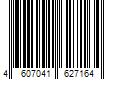 4 607041 627164